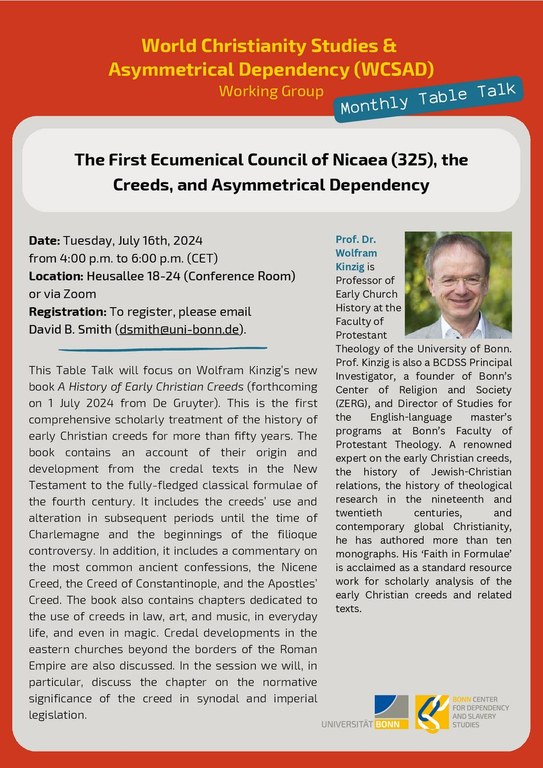 World Christianity Studies & Asymmetrical Dependency (WCSAD)
Working Group

Monthly Table Talk

The First Ecumenical Council of Nicaea (325), the Creeds, and Asymmetrical Dependency

Date: Tuesday, July 16th, 2024 from 4:00 p.m. to 6:00 p.m. (CET)
Location: Heusallee 18-24 (Conference Room) or via Zoom
Registration: To register, please email David B. Smith (dsmith@uni-bonn.de).

This Table Talk will focus on Wolfram Kinzig's new book A History of Early Christian Creeds (forthcoming on 1 July 2024 from De Gruyter). This is the first comprehensive scholarly treatment of the history of early Christian creeds for more than fifty years. The book contains an account of their origin and development from the credal texts in the New Testament to the fully-fledged classical formulae of the fourth century. It includes the creeds' use and alteration in subsequent periods until the time of Charlemagne and the beginnings of the filioque controversy. In addition, it includes a commentary on the most common ancient confessions, the Nicene Creed, the Creed of Constantinople, and the Apostles' Creed. The book also contains chapters dedicated to the use of creeds in law, art, and music, in everyday life, and even in magic. Credal developments in the eastern churches beyond the borders of the Roman Empire are also discussed. In the session we will, in particular, discuss the chapter on the normative significance of the creed in synodal and imperial legislation.

Prof. Dr. Wolfram Kinzig is Professor of Early Church History at the Faculty of Protestant Theology of the University of Bonn. Prof. Kinzig is also a BCDSS Principal Investigator, a founder of Bonn's Center of Religion and Society (ZERG), and Director of Studies for the English-language master's programs at Bonn's Faculty of Protestant Theology. A renowned expert on the early Christian creeds, the history of Jewish-Christian relations, the history of theological research in the nineteenth and twentieth centuries, and contemporary global Christianity, he has authored more than ten monographs. His 'Faith in Formulae' is acclaimed as a standard resource work for scholarly analysis of the early Christian creeds and related texts.

UNIVERSITÄT BONN
BONN CENTER FOR DEPENDENCY AND SLAVERY STUDIES